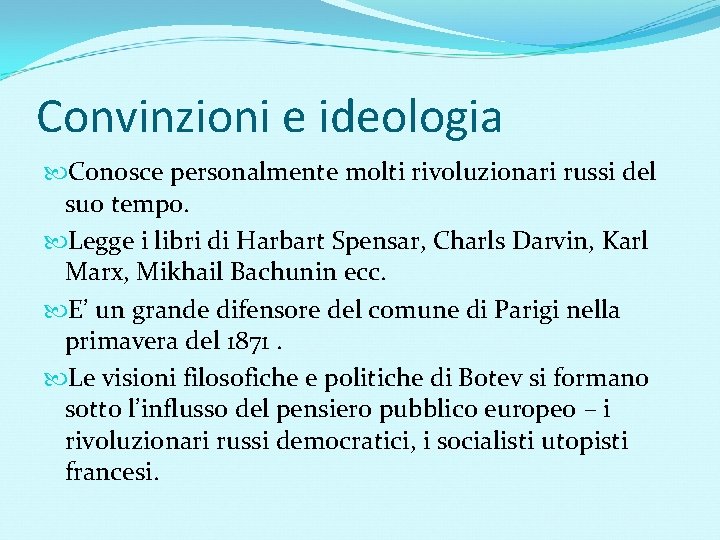 Convinzioni e ideologia

Conosce personalmente molti rivoluzionari russi del suo tempo.

Legge i libri di Harbart Spensar, Charls Darvin, Karl Marx, Mikhail Bachunin ecc.

E’ un grande difensore del comune di Parigi nella primavera del 1871 .

Le visioni filosofiche e politiche di Botev si formano sotto l’influsso del pensiero pubblico europeo – i rivoluzionari russi democratici, i socialisti utopisti francesi.